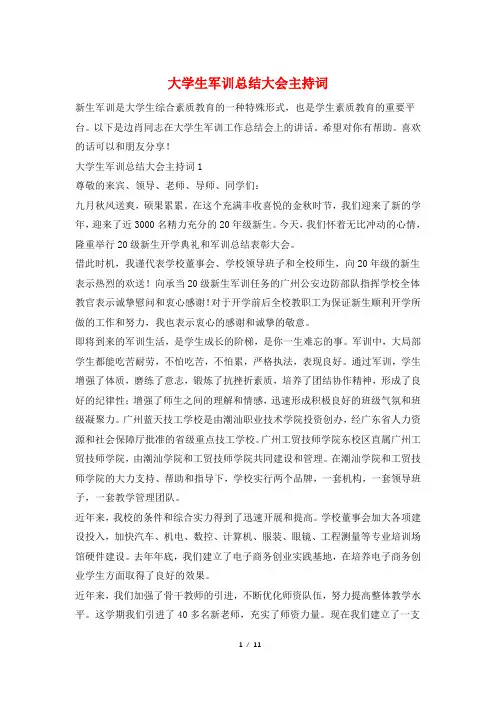 大学生军训总结大会主持词

新生军训是大学生综合素质教育的一种特殊形式，也是学生素质教育的重要平台。以下是边肖同志在大学生军训工作总结会上的讲话，希望对你有帮助。喜欢的话可以和朋友分享！

大学生军训总结大会主持词1

尊敬的来宾、领导、老师、导师、同学们：

九月秋风送爽，硕果累累。在这个充满丰收喜悦的金秋时节，我们迎来了新的学年，迎来了近3000名精力充分的20年级新生。今天，我们怀着无比冲动的心情，隆重举行20级新生开学典礼和军训总结表彰大会。

借此时机，我谨代表学校董事会、学校领导班子和全校师生，向20年级的新生表示热烈的欢送！向承当20级新生军训任务的广州公安边防部队指挥学校全体教官表示诚挚慰问和衷心感谢！对于开学前后全校教职工为保证新生顺利开学所做的工作和努力，我也表示衷心的感谢和诚挚的敬意。

即将到来的军训生活，是学生成长的阶梯，是你一生难忘的事。军训中，大局部学生都能吃苦耐劳，不怕吃苦，不怕累，严格执法，表现良好。通过军训，学生增强了体质，磨练了意志，锻炼了抗挫折素质，培养了团结协作精神，形成了良好的纪律性；增强了师生之间的理解和情感，迅速形成积极良好的班级气氛和班级凝聚力。广州蓝天技工学校是由潮汕职业技术学院投资创办，经广东省人力资源和社会保障厅批准的省级重点技工学校。广州工贸技师学院东校区直属广州工贸技师学院，由潮汕学院和工贸技师学院共同建设和管理。在潮汕学院和工贸技师学院的大力支持、帮助和指导下，学校实行两个品牌，一套机构，一套领导班子，一套教学管理团队。

近年来，我校的条件和综合实力得到了迅速开展和提高。学校董事会加大各项建设投入，加快汽车、机电、数控、计算机、服装、眼镜、工程测量等专业培训场馆硬件建设。去年年底，我们建立了电子商务创业实践基地，在培养电子商务创业学生方面取得了良好的效果。

近年来，我们加强了骨干教师的引进，不断优化师资队伍，努力提高整体教学水平。这学期我们引进了40多名新老师，充实了师资力量。现在我们建立了一支

1 / 11